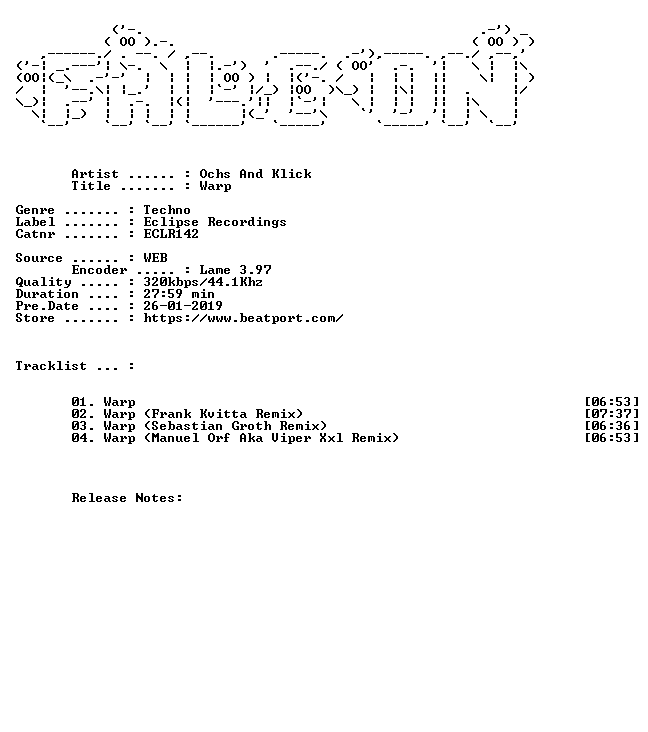 Artist ...... : Ochs And Klick
Title ....... : Warp

Genre ....... : Techno
Label ....... : Eclipse Recordings
Catnr ....... : ECLR142

Source ...... : WEB
Encoder ..... : Lame 3.97
Quality ..... : 320kbps/44.1Khz
Duration .... : 27:59 min
Pre.Date .... : 26-01-2019
Store ....... : https://www.beatport.com/

Tracklist ... :

01. Warp [06:53]
02. Warp (Frank Kvitta Remix) [07:37]
03. Warp (Sebastian Groth Remix) [06:36]
04. Warp (Manuel Orf Aka Viper Xxl Remix) [06:53]

Release Notes: